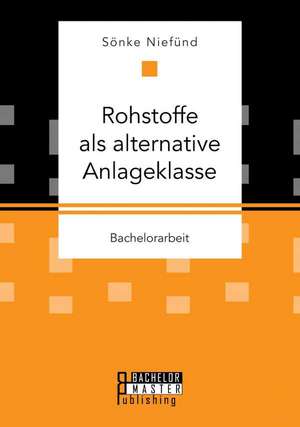 Sönke Niefünd

Rohstoffe als alternative Anlageklasse

Bachelorarbeit

BACHELOR
MASTER
Publishing